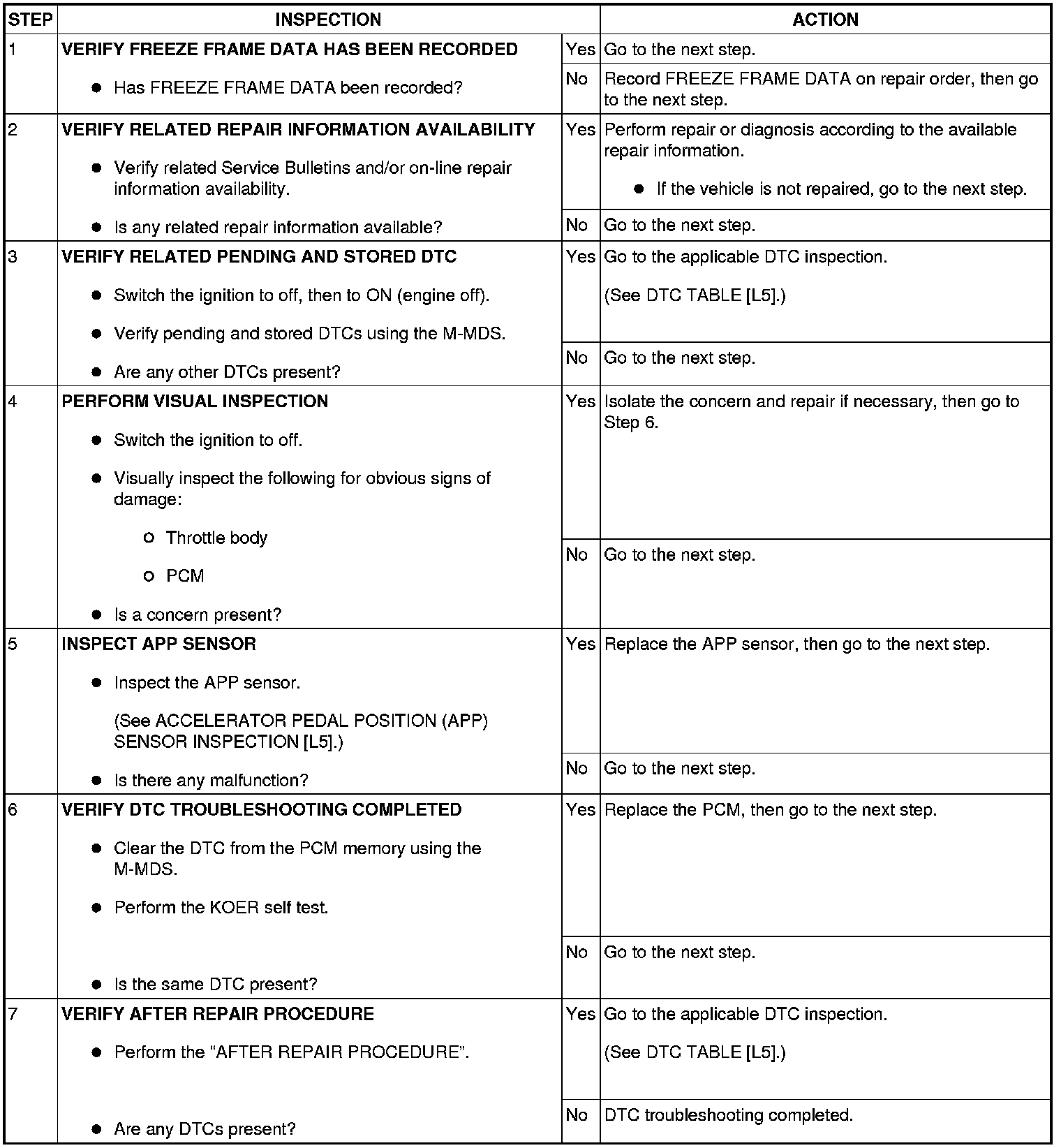 | STEP | INSPECTION | | ACTION |
|---|---|---|---|
| 1 | VERIFY FREEZE FRAME DATA HAS BEEN RECORDED • Has FREEZE FRAME DATA been recorded? | Yes | Go to the next step. |
| | | No | Record FREEZE FRAME DATA on repair order, then go to the next step. |
| 2 | VERIFY RELATED REPAIR INFORMATION AVAILABILITY • Verify related Service Bulletins and/or on-line repair information availability. • Is any related repair information available? | Yes | Perform repair or diagnosis according to the available repair information. • If the vehicle is not repaired, go to the next step. |
| | | No | Go to the next step. |
| 3 | VERIFY RELATED PENDING AND STORED DTC • Switch the ignition to off, then to ON (engine off). • Verify pending and stored DTCs using the M-MDS. • Are any other DTCs present? | Yes | Go to the applicable DTC inspection. (See DTC TABLE [L5].) |
| | | No | Go to the next step. |
| 4 | PERFORM VISUAL INSPECTION • Switch the ignition to off. • Visually inspect the following for obvious signs of damage: ○ Throttle body ○ PCM • Is a concern present? | Yes | Isolate the concern and repair if necessary, then go to Step 6. |
| | | No | Go to the next step. |
| 5 | INSPECT APP SENSOR • Inspect the APP sensor. (See ACCELERATOR PEDAL POSITION (APP) SENSOR INSPECTION [L5].) • Is there any malfunction? | Yes | Replace the APP sensor, then go to the next step. |
| | | No | Go to the next step. |
| 6 | VERIFY DTC TROUBLESHOOTING COMPLETED • Clear the DTC from the PCM memory using the M-MDS. • Perform the KOER self test. • Is the same DTC present? | Yes | Replace the PCM, then go to the next step. |
| | | No | Go to the next step. |
| 7 | VERIFY AFTER REPAIR PROCEDURE • Perform the "AFTER REPAIR PROCEDURE". • Are any DTCs present? | Yes | Go to the applicable DTC inspection. (See DTC TABLE [L5].) |
| | | No | DTC troubleshooting completed. |